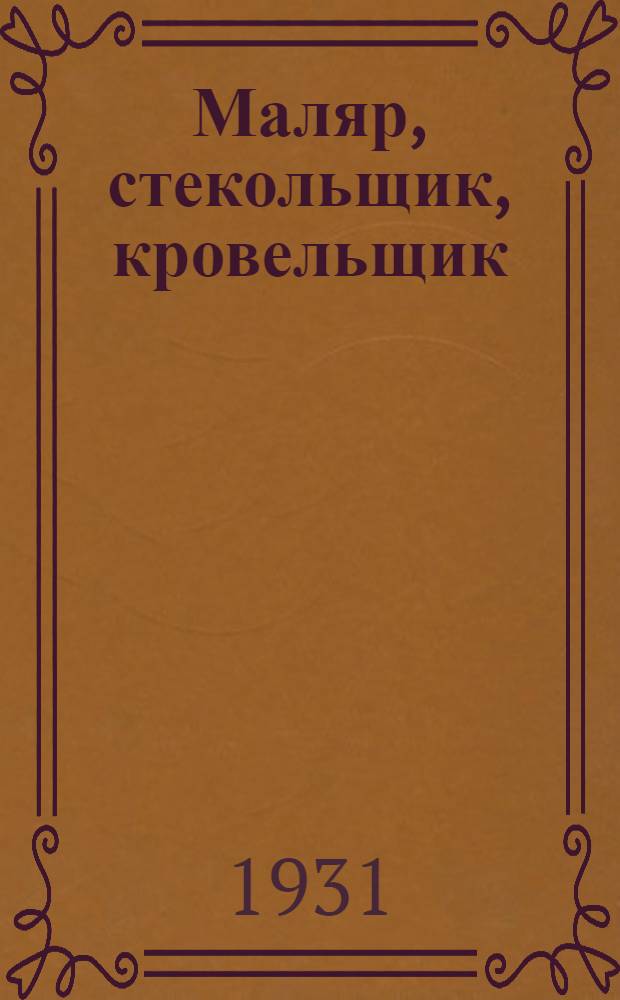 Маляр, стекольщик, кровельщик

1931